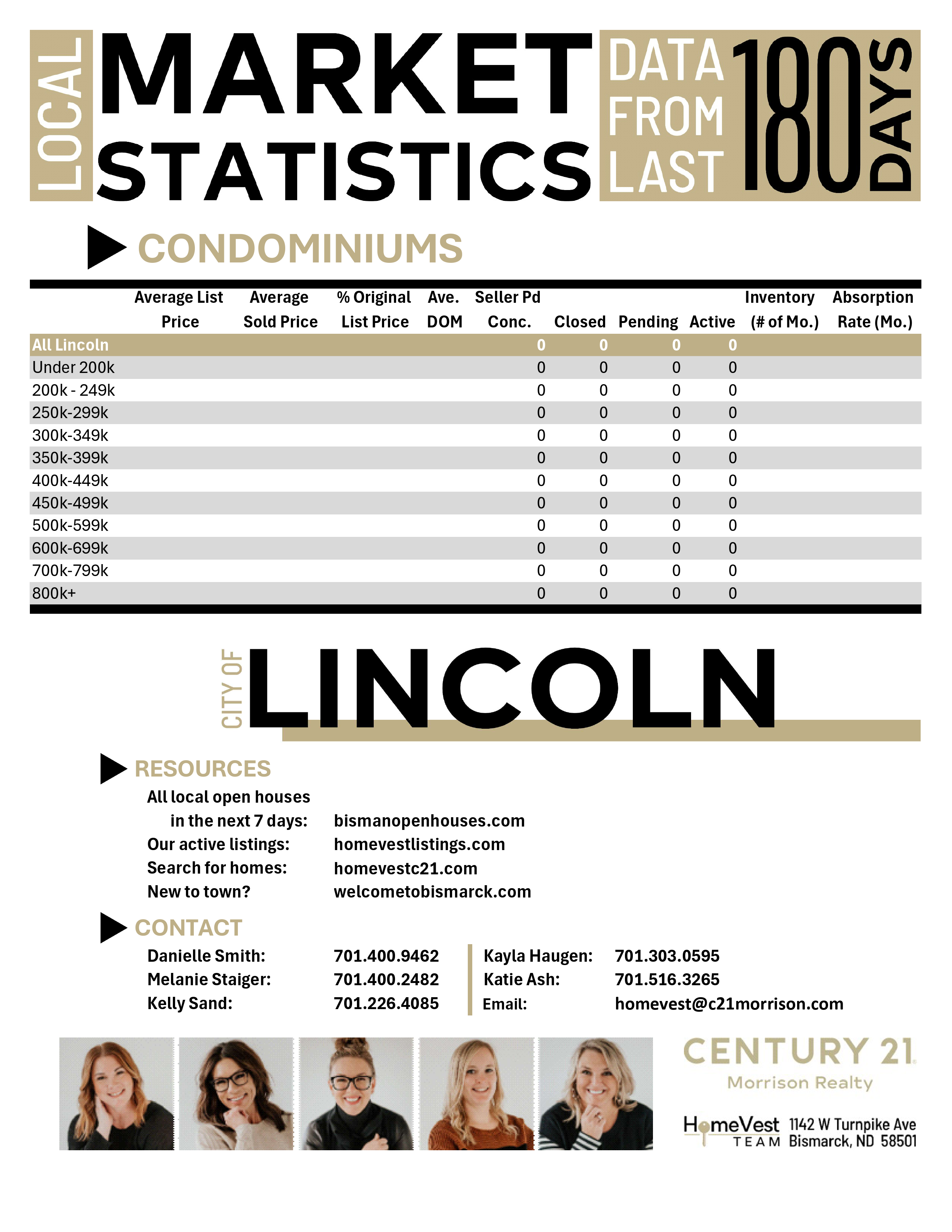 LOCAL MARKET STATISTICS

DATA FROM LAST 180 DAYS

CONDOMINIUMS

| | Average List Price | Average Sold Price | % Original List Price | Ave. DOM | Seller Pd Conc. | Closed | Pending | Active | Inventory (# of Mo.) | Absorption Rate (Mo.) |
|---|---|---|---|---|---|---|---|---|---|---|
| All Lincoln | | | | | 0 | 0 | 0 | 0 | | |
| Under 200k | | | | | 0 | 0 | 0 | 0 | | |
| 200k - 249k | | | | | 0 | 0 | 0 | 0 | | |
| 250k-299k | | | | | 0 | 0 | 0 | 0 | | |
| 300k-349k | | | | | 0 | 0 | 0 | 0 | | |
| 350k-399k | | | | | 0 | 0 | 0 | 0 | | |
| 400k-449k | | | | | 0 | 0 | 0 | 0 | | |
| 450k-499k | | | | | 0 | 0 | 0 | 0 | | |
| 500k-599k | | | | | 0 | 0 | 0 | 0 | | |
| 600k-699k | | | | | 0 | 0 | 0 | 0 | | |
| 700k-799k | | | | | 0 | 0 | 0 | 0 | | |
| 800k+ | | | | | 0 | 0 | 0 | 0 | | |

CITY OF LINCOLN

RESOURCES

All local open houses in the next 7 days: bismanopenhouses.com
Our active listings: homevestlistings.com
Search for homes: homevestc21.com
New to town? welcometobismarck.com

CONTACT

Danielle Smith: 701.400.9462
Melanie Staiger: 701.400.2482
Kelly Sand: 701.226.4085
Kayla Haugen: 701.303.0595
Katie Ash: 701.516.3265
Email: homevest@c21morrison.com

CENTURY 21
Morrison Realty

HomeVest TEAM 1142 W Turnpike Ave Bismarck, ND 58501